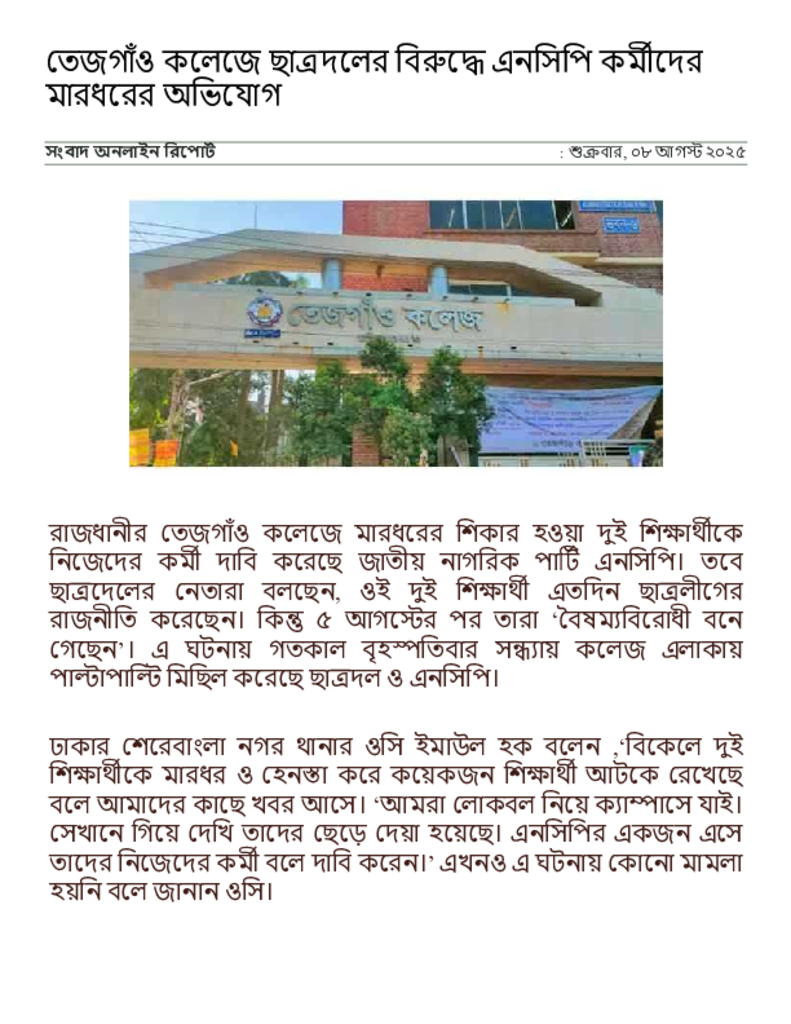 তেজগাঁও কলেজে ছাত্রদলের বিরুদ্ধে এনসিপি কর্মীদের মারধরের অভিযোগ

সংবাদ অনলাইন রিপোর্ট

: শুক্রবার, ০৮ আগস্ট ২০২৫

তেজগাঁও কলেজ

রাজধানীর তেজগাঁও কলেজে মারধরের শিকার হওয়া দুই শিক্ষার্থীকে নিজেদের কর্মী দাবি করেছে জাতীয় নাগরিক পার্টি এনসিপি। তবে ছাত্রদেলের নেতারা বলছেন, ওই দুই শিক্ষার্থী এতদিন ছাত্রলীগের রাজনীতি করেছেন। কিন্তু ৫ আগস্টের পর তারা 'বৈষম্যবিরোধী বনে গেছেন'। এ ঘটনায় গতকাল বৃহস্পতিবার সন্ধ্যায় কলেজ এলাকায় পাল্টাপাল্টি মিছিল করেছে ছাত্রদল ও এনসিপি।

ঢাকার শেরেবাংলা নগর থানার ওসি ইমাউল হক বলেন ,'বিকেলে দুই শিক্ষার্থীকে মারধর ও হেনস্তা করে কয়েকজন শিক্ষার্থী আটকে রেখেছে বলে আমাদের কাছে খবর আসে। 'আমরা লোকবল নিয়ে ক্যাম্পাসে যাই। সেখানে গিয়ে দেখি তাদের ছেড়ে দেয়া হয়েছে। এনসিপির একজন এসে তাদের নিজেদের কর্মী বলে দাবি করেন।' এখনও এ ঘটনায় কোনো মামলা হয়নি বলে জানান ওসি।